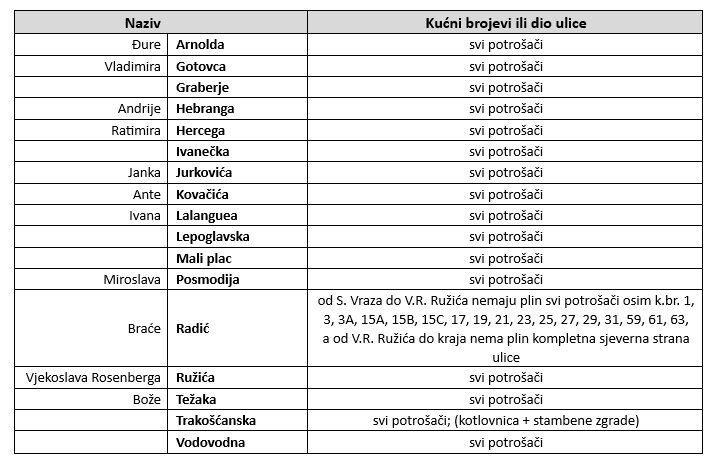 | Naziv | | Kućni brojevi ili dio ulice |
|---|---|---|
| Đure | **Arnolda** | svi potrošači |
| Vladimira | **Gotovca** | svi potrošači |
| | **Graberje** | svi potrošači |
| Andrije | **Hebranga** | svi potrošači |
| Ratimira | **Hercega** | svi potrošači |
| | **Ivanečka** | svi potrošači |
| Janka | **Jurkovića** | svi potrošači |
| Ante | **Kovačića** | svi potrošači |
| Ivana | **Lalanguea** | svi potrošači |
| | **Lepoglavska** | svi potrošači |
| | **Mali plac** | svi potrošači |
| Miroslava | **Posmodija** | svi potrošači |
| Braće | **Radić** | od S. Vraza do V.R. Ružića nemaju plin svi potrošači osim k.br. 1, 3, 3A, 15A, 15B, 15C, 17, 19, 21, 23, 25, 27, 29, 31, 59, 61, 63, a od V.R. Ružića do kraja nema plin kompletna sjeverna strana ulice |
| Vjekoslava Rosenberga | **Ružića** | svi potrošači |
| Bože | **Težaka** | svi potrošači |
| | **Trakošćanska** | svi potrošači; (kotlovnica + stambene zgrade) |
| | **Vodovodna** | svi potrošači |